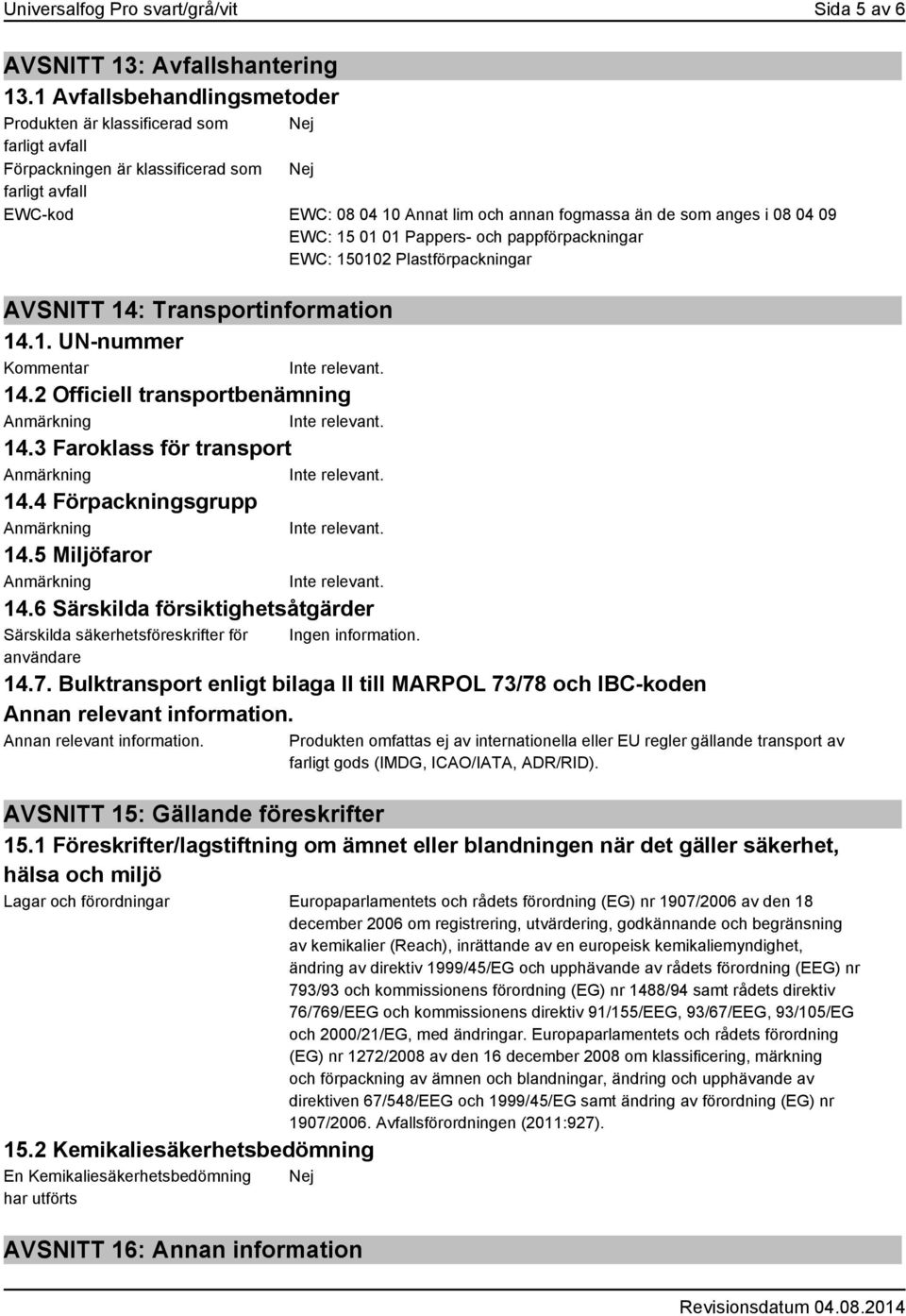 Universalfog Pro svart/grå/vit

Sida 5 av 6

AVSNITT 13: Avfallshantering

13.1 Avfallsbehandlingsmetoder

Produkten är klassificerad som farligt avfall
Nej

Förpackningen är klassificerad som farligt avfall
Nej

EWC-kod
EWC: 08 04 10 Annat lim och annan fogmassa än de som anges i 08 04 09
EWC: 15 01 01 Pappers- och pappförpackningar
EWC: 150102 Plastförpackningar

AVSNITT 14: Transportinformation

14.1. UN-nummer

Kommentar
Inte relevant.

14.2 Officiell transportbenämning

Anmärkning
Inte relevant.

14.3 Faroklass för transport

Anmärkning
Inte relevant.

14.4 Förpackningsgrupp

Anmärkning
Inte relevant.

14.5 Miljöfaror

Anmärkning
Inte relevant.

14.6 Särskilda försiktighetsåtgärder

Särskilda säkerhetsföreskrifter för användare
Ingen information.

14.7. Bulktransport enligt bilaga II till MARPOL 73/78 och IBC-koden

Annan relevant information.

Annan relevant information.
Produkten omfattas ej av internationella eller EU regler gällande transport av farligt gods (IMDG, ICAO/IATA, ADR/RID).

AVSNITT 15: Gällande föreskrifter

15.1 Föreskrifter/lagstiftning om ämnet eller blandningen när det gäller säkerhet, hälsa och miljö

Lagar och förordningar
Europaparlamentets och rådets förordning (EG) nr 1907/2006 av den 18 december 2006 om registrering, utvärdering, godkännande och begränsning av kemikalier (Reach), inrättande av en europeisk kemikaliemyndighet, ändring av direktiv 1999/45/EG och upphävande av rådets förordning (EEG) nr 793/93 och kommissionens förordning (EG) nr 1488/94 samt rådets direktiv 76/769/EEG och kommissionens direktiv 91/155/EEG, 93/67/EEG, 93/105/EG och 2000/21/EG, med ändringar. Europaparlamentets och rådets förordning (EG) nr 1272/2008 av den 16 december 2008 om klassificering, märkning och förpackning av ämnen och blandningar, ändring och upphävande av direktiven 67/548/EEG och 1999/45/EG samt ändring av förordning (EG) nr 1907/2006. Avfallsförordningen (2011:927).

15.2 Kemikaliesäkerhetsbedömning

En Kemikaliesäkerhetsbedömning har utförts
Nej

AVSNITT 16: Annan information

Revisionsdatum 04.08.2014